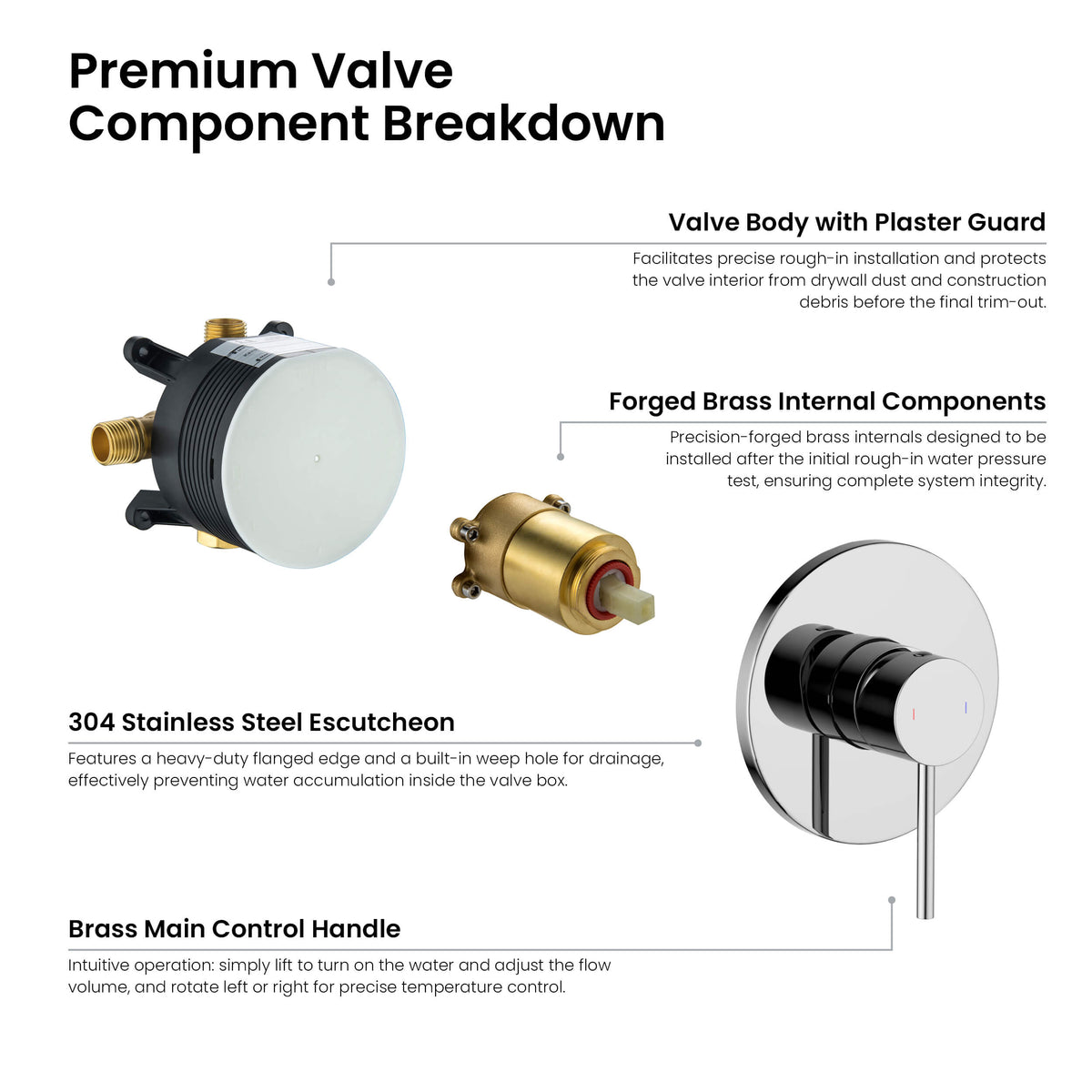 Premium Valve Component Breakdown

Valve Body with Plaster Guard

Facilitates precise rough-in installation and protects the valve interior from drywall dust and construction debris before the final trim-out.

Forged Brass Internal Components

Precision-forged brass internals designed to be installed after the initial rough-in water pressure test, ensuring complete system integrity.

304 Stainless Steel Escutcheon

Features a heavy-duty flanged edge and a built-in weep hole for drainage, effectively preventing water accumulation inside the valve box.

Brass Main Control Handle

Intuitive operation: simply lift to turn on the water and adjust the flow volume, and rotate left or right for precise temperature control.